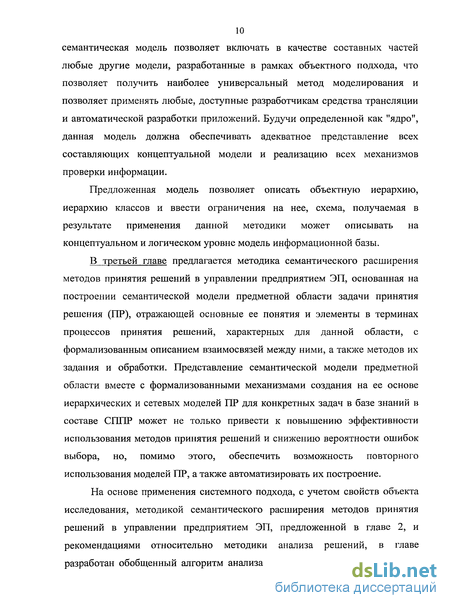 10

семантическая модель позволяет включать в качестве составных частей любые другие модели, разработанные в рамках объектного подхода, что позволяет получить наиболее универсальный метод моделирования и позволяет применять любые, доступные разработчикам средства трансляции и автоматической разработки приложений. Будучи определенной как "ядро", данная модель должна обеспечивать адекватное представление всех составляющих концептуальной модели и реализацию всех механизмов проверки информации.

Предложенная модель позволяет описать объектную иерархию, иерархию классов и ввести ограничения на нее, схема, получаемая в результате применения данной методики может описывать на концептуальном и логическом уровне модель информационной базы.

В третьей главе предлагается методика семантического расширения методов принятия решений в управлении предприятием ЭП, основанная на построении семантической модели предметной области задачи принятия решения (ПР), отражающей основные ее понятия и элементы в терминах процессов принятия решений, характерных для данной области, с формализованным описанием взаимосвязей между ними, а также методов их задания и обработки. Представление семантической модели предметной области вместе с формализованными механизмами создания на ее основе иерархических и сетевых моделей ПР для конкретных задач в базе знаний в составе СППР может не только привести к повышению эффективности использования методов принятия решений и снижению вероятности ошибок выбора, но, помимо этого, обеспечить возможность повторного использования моделей ПР, а также автоматизировать их построение.

На основе применения системного подхода, с учетом свойств объекта исследования, методикой семантического расширения методов принятия решений в управлении предприятием ЭП, предложенной в главе 2, и рекомендациями относительно методики анализа решений, в главе разработан обобщенный алгоритм анализа

dsLib.net
библиотека диссертаций